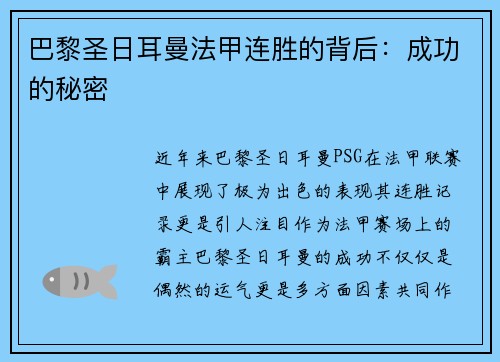 巴黎圣日耳曼法甲连胜的背后：成功的秘密

近年来巴黎圣日耳曼PSG在法甲联赛中展现了极为出色的表现其连胜记录更是引人注目作为法甲赛场上的霸主巴黎圣日耳曼的成功不仅仅是偶然的运气更是多方面因素共同作